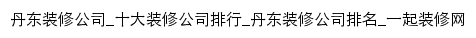 丹东装修公司_十大装修公司排行_丹东装修公司排名_一起装修网